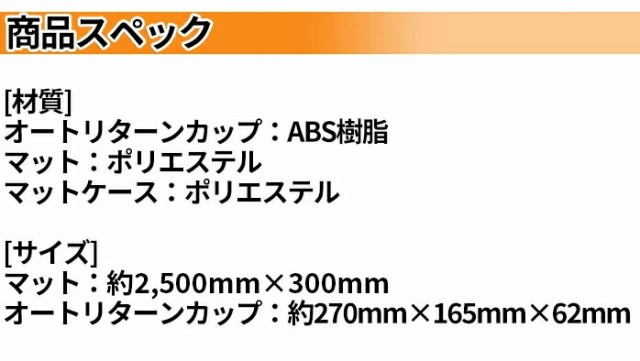 商品スペック

[材質]
オートリターンカップ：ABS樹脂
マット：ポリエステル
マットケース：ポリエステル

[サイズ]
マット：約2,500mm×300mm
オートリターンカップ：約270mm×165mm×62mm